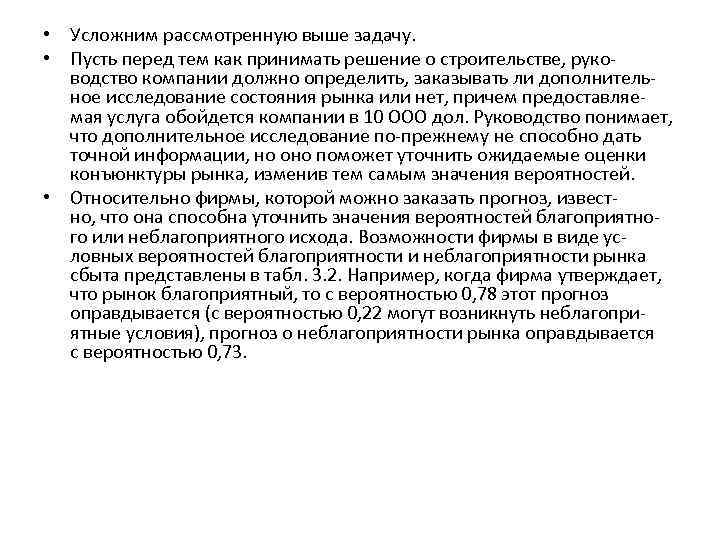 • Усложним рассмотренную выше задачу.

• Пусть перед тем как принимать решение о строительстве, руководство компании должно определить, заказывать ли дополнительное исследование состояния рынка или нет, причем предоставляемая услуга обойдется компании в 10 ООО дол. Руководство понимает, что дополнительное исследование по-прежнему не способно дать точной информации, но оно поможет уточнить ожидаемые оценки конъюнктуры рынка, изменив тем самым значения вероятностей.

• Относительно фирмы, которой можно заказать прогноз, известно, что она способна уточнить значения вероятностей благоприятного или неблагоприятного исхода. Возможности фирмы в виде условных вероятностей благоприятности и неблагоприятности рынка сбыта представлены в табл. 3.2. Например, когда фирма утверждает, что рынок благоприятный, то с вероятностью 0,78 этот прогноз оправдывается (с вероятностью 0,22 могут возникнуть неблагоприятные условия), прогноз о неблагоприятности рынка оправдывается с вероятностью 0,73.